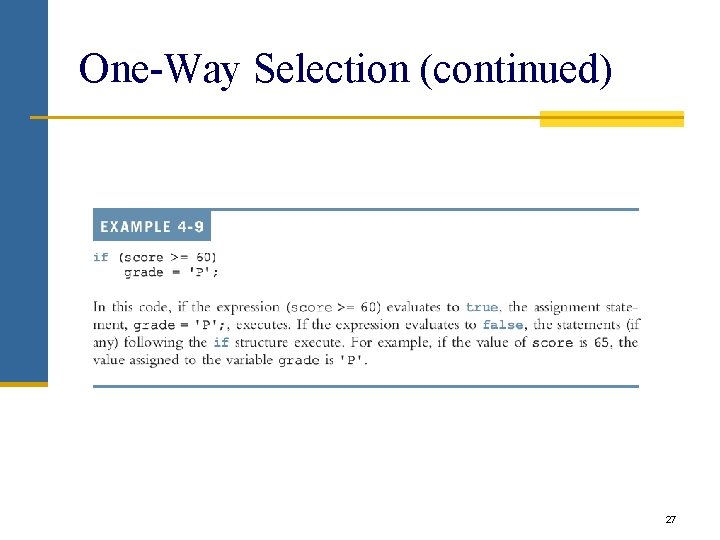 One-Way Selection (continued)

EXAMPLE 4-9

if (score >= 60)
    grade = 'P';

In this code, if the expression (score >= 60) evaluates to true, the assignment statement, grade = 'P';, executes. If the expression evaluates to false, the statements (if any) following the if structure execute. For example, if the value of score is 65, the value assigned to the variable grade is 'P'.

27